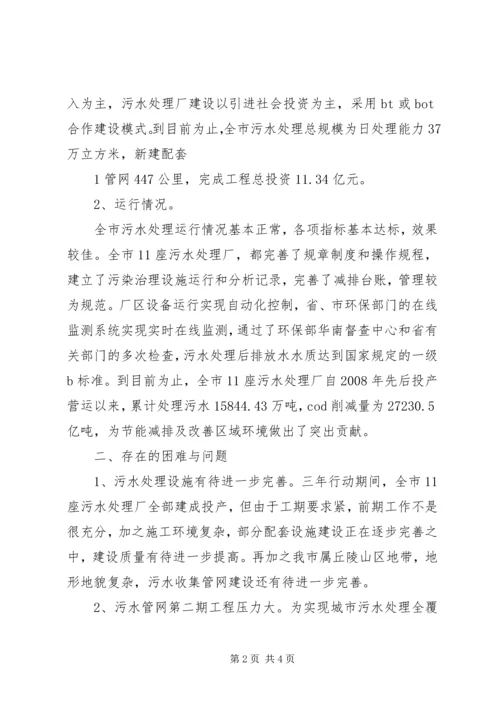 入为主，污水处理厂建设以引进社会投资为主，采用 bt 或 bot 合作建设模式。到目前为止,全市污水处理总规模为日处理能力 37 万立方米，新建配套

1 管网 447 公里，完成工程总投资 11.34 亿元。

2、运行情况。

全市污水处理运行情况基本正常，各项指标基本达标，效果较佳。全市 11 座污水处理厂，都完善了规章制度和操作规程，建立了污染治理设施运行和分析记录，完善了减排台账，管理较为规范。厂区设备运行实现自动化控制，省、市环保部门的在线监测系统实现实时在线监测，通过了环保部华南督查中心和省有关部门的多次检查，污水处理后排放水水质达到国家规定的一级 b 标准。到目前为止，全市 11 座污水处理厂自 2008 年先后投产营运以来，累计处理污水 15844.43 万吨，cod 削减量为 27230.5 亿吨，为节能减排及改善区域环境做出了突出贡献。

二、存在的困难与问题

1、污水处理设施有待进一步完善。三年行动期间，全市 11 座污水处理厂全部建成投产，但由于工期要求紧，前期工作不是很充分，加之施工环境复杂，部分配套设施建设正在逐步完善之中，建设质量有待进一步提高。再加之我市属丘陵山区地带，地形地貌复杂，污水收集管网建设还有待进一步完善。

2、污水管网第二期工程压力大。为实现城市污水处理全覆

第 2 页 共 4 页